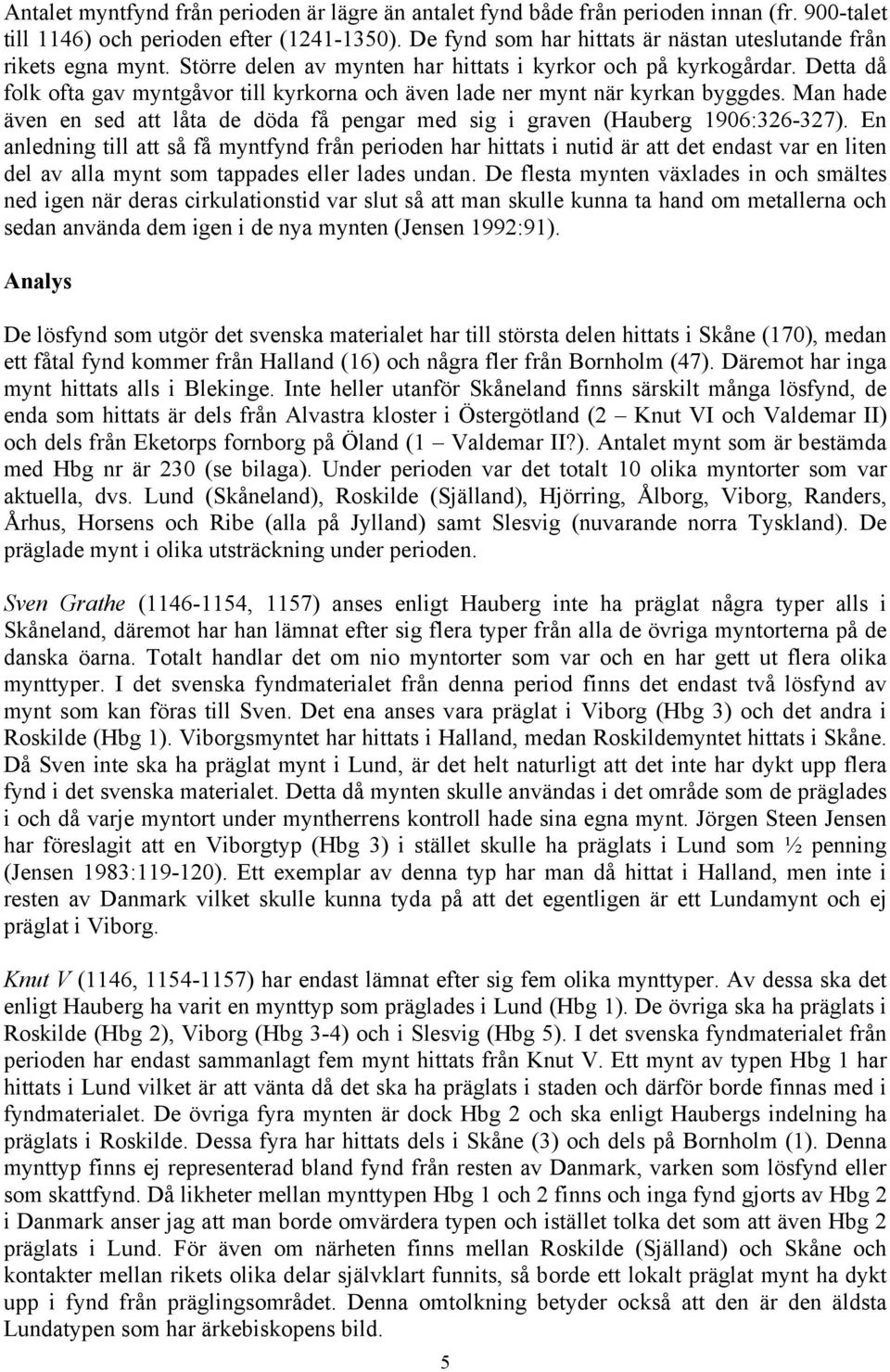 Antalet myntfynd från perioden är lägre än antalet fynd både från perioden innan (fr. 900-talet till 1146) och perioden efter (1241-1350). De fynd som har hittats är nästan uteslutande från rikets egna mynt. Större delen av mynten har hittats i kyrkor och på kyrkogårdar. Detta då folk ofta gav myntgåvor till kyrkorna och även lade ner mynt när kyrkan byggdes. Man hade även en sed att låta de döda få pengar med sig i graven (Hauberg 1906:326-327). En anledning till att så få myntfynd från perioden har hittats i nutid är att det endast var en liten del av alla mynt som tappades eller lades undan. De flesta mynten växlades in och smältes ned igen när deras cirkulationstid var slut så att man skulle kunna ta hand om metallerna och sedan använda dem igen i de nya mynten (Jensen 1992:91).

Analys

De lösfynd som utgör det svenska materialet har till största delen hittats i Skåne (170), medan ett fåtal fynd kommer från Halland (16) och några fler från Bornholm (47). Däremot har inga mynt hittats alls i Blekinge. Inte heller utanför Skåneland finns särskilt många lösfynd, de enda som hittats är dels från Alvastra kloster i Östergötland (2 – Knut VI och Valdemar II) och dels från Eketorps fornborg på Öland (1 – Valdemar II?). Antalet mynt som är bestämda med Hbg nr är 230 (se bilaga). Under perioden var det totalt 10 olika myntorter som var aktuella, dvs. Lund (Skåneland), Roskilde (Själland), Hjörring, Ålborg, Viborg, Randers, Århus, Horsens och Ribe (alla på Jylland) samt Slesvig (nuvarande norra Tyskland). De präglade mynt i olika utsträckning under perioden.

Sven Grathe (1146-1154, 1157) anses enligt Hauberg inte ha präglat några typer alls i Skåneland, däremot har han lämnat efter sig flera typer från alla de övriga myntorterna på de danska öarna. Totalt handlar det om nio myntorter som var och en har gett ut flera olika mynttyper. I det svenska fyndmaterialet från denna period finns det endast två lösfynd av mynt som kan föras till Sven. Det ena anses vara präglat i Viborg (Hbg 3) och det andra i Roskilde (Hbg 1). Viborgsmyntet har hittats i Halland, medan Roskildemyntet hittats i Skåne. Då Sven inte ska ha präglat mynt i Lund, är det helt naturligt att det inte har dykt upp flera fynd i det svenska materialet. Detta då mynten skulle användas i det område som de präglades i och då varje myntort under myntherrens kontroll hade sina egna mynt. Jörgen Steen Jensen har föreslagit att en Viborgtyp (Hbg 3) i stället skulle ha präglats i Lund som ½ penning (Jensen 1983:119-120). Ett exemplar av denna typ har man då hittat i Halland, men inte i resten av Danmark vilket skulle kunna tyda på att det egentligen är ett Lundamynt och ej präglat i Viborg.

Knut V (1146, 1154-1157) har endast lämnat efter sig fem olika mynttyper. Av dessa ska det enligt Hauberg ha varit en mynttyp som präglades i Lund (Hbg 1). De övriga ska ha präglats i Roskilde (Hbg 2), Viborg (Hbg 3-4) och i Slesvig (Hbg 5). I det svenska fyndmaterialet från perioden har endast sammanlagt fem mynt hittats från Knut V. Ett mynt av typen Hbg 1 har hittats i Lund vilket är att vänta då det ska ha präglats i staden och därför borde finnas med i fyndmaterialet. De övriga fyra mynten är dock Hbg 2 och ska enligt Haubergs indelning ha präglats i Roskilde. Dessa fyra har hittats dels i Skåne (3) och dels på Bornholm (1). Denna mynttyp finns ej representerad bland fynd från resten av Danmark, varken som lösfynd eller som skattfynd. Då likheter mellan mynttypen Hbg 1 och 2 finns och inga fynd gjorts av Hbg 2 i Danmark anser jag att man borde omvärdera typen och istället tolka det som att även Hbg 2 präglats i Lund. För även om närheten finns mellan Roskilde (Själland) och Skåne och kontakter mellan rikets olika delar självklart funnits, så borde ett lokalt präglat mynt ha dykt upp i fynd från präglingsområdet. Denna omtolkning betyder också att den är den äldsta Lundatypen som har ärkebiskopens bild.

5